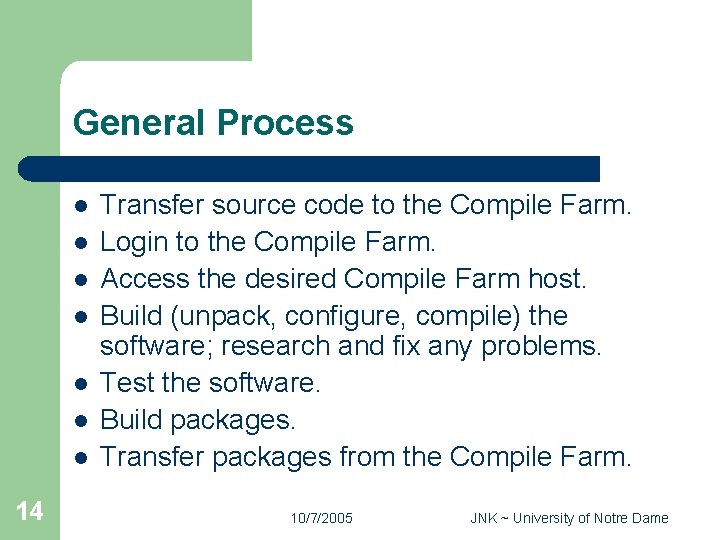 General Process

- Transfer source code to the Compile Farm.
- Login to the Compile Farm.
- Access the desired Compile Farm host.
- Build (unpack, configure, compile) the software; research and fix any problems.
- Test the software.
- Build packages.
- Transfer packages from the Compile Farm.

14

10/7/2005

JNK ~ University of Notre Dame